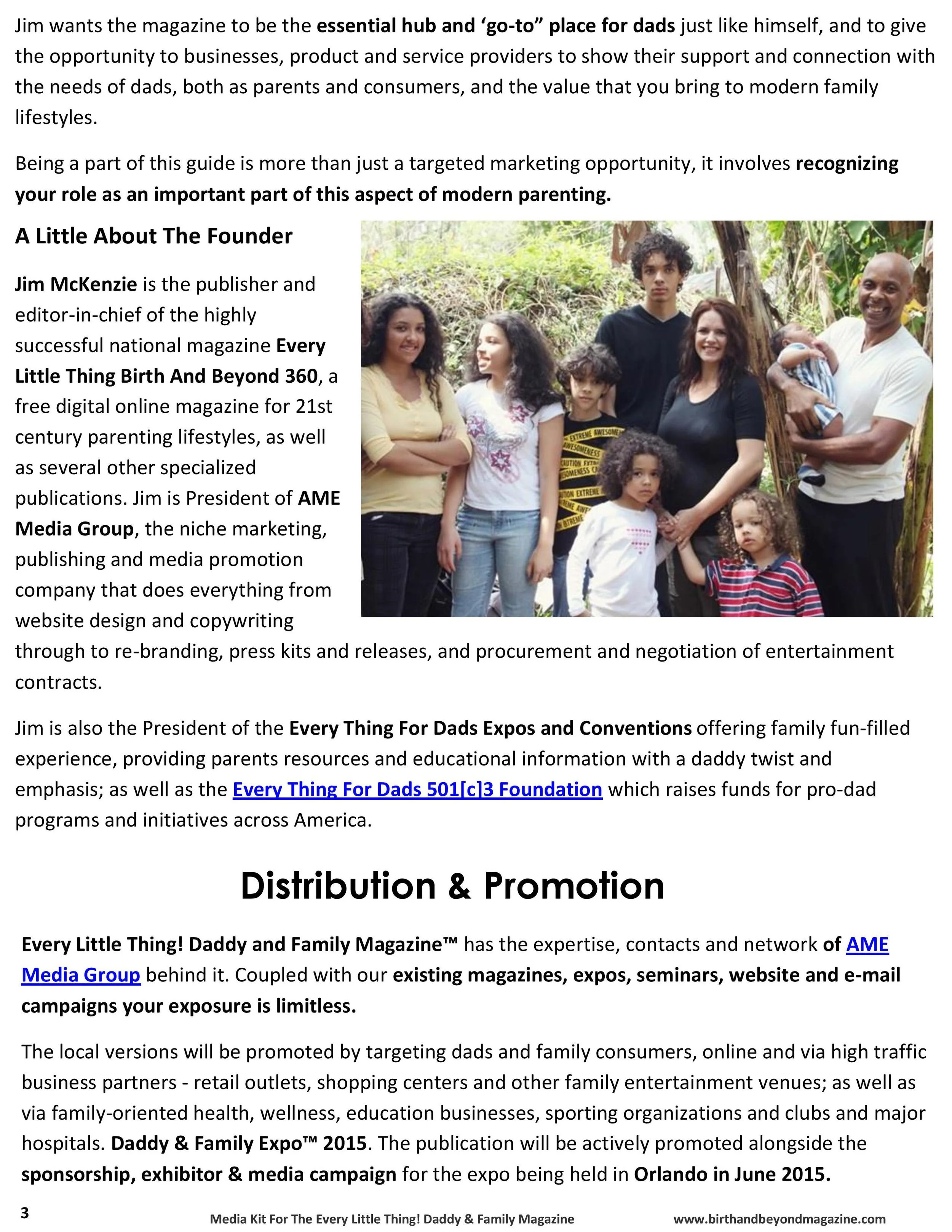 Jim wants the magazine to be the essential hub and ‘go-to” place for dads just like himself, and to give the opportunity to businesses, product and service providers to show their support and connection with the needs of dads, both as parents and consumers, and the value that you bring to modern family lifestyles.

Being a part of this guide is more than just a targeted marketing opportunity, it involves recognizing your role as an important part of this aspect of modern parenting.

A Little About The Founder

Jim McKenzie is the publisher and editor-in-chief of the highly successful national magazine Every Little Thing Birth And Beyond 360, a free digital online magazine for 21st century parenting lifestyles, as well as several other specialized publications. Jim is President of AME Media Group, the niche marketing, publishing and media promotion company that does everything from website design and copywriting through to re-branding, press kits and releases, and procurement and negotiation of entertainment contracts.

Jim is also the President of the Every Thing For Dads Expos and Conventions offering family fun-filled experience, providing parents resources and educational information with a daddy twist and emphasis; as well as the Every Thing For Dads 501[c]3 Foundation which raises funds for pro-dad programs and initiatives across America.

Distribution & Promotion

Every Little Thing! Daddy and Family Magazine™ has the expertise, contacts and network of AME Media Group behind it. Coupled with our existing magazines, expos, seminars, website and e-mail campaigns your exposure is limitless.

The local versions will be promoted by targeting dads and family consumers, online and via high traffic business partners - retail outlets, shopping centers and other family entertainment venues; as well as via family-oriented health, wellness, education businesses, sporting organizations and clubs and major hospitals. Daddy & Family Expo™ 2015. The publication will be actively promoted alongside the sponsorship, exhibitor & media campaign for the expo being held in Orlando in June 2015.

3 Media Kit For The Every Little Thing! Daddy & Family Magazine www.birthandbeyondmagazine.com